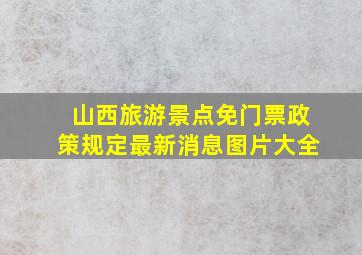 山西旅游景点免门票政策规定最新消息图片大全